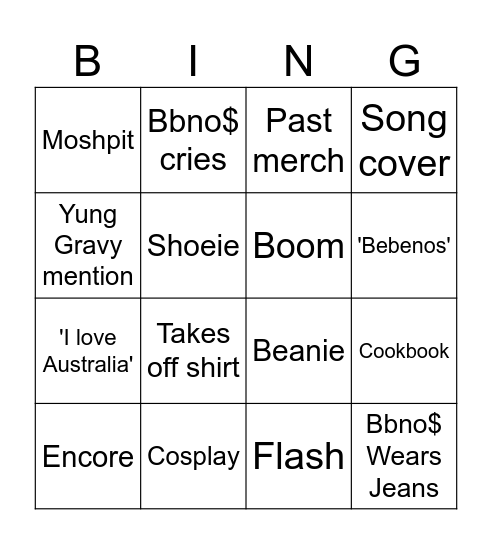 | B | I | N | G |
|---|---|---|---|
| Moshpit | Bbno\$ cries | Past merch | Song cover |
| Yung Gravy mention | Shoeie | Boom | 'Bebenos' |
| 'I love Australia' | Takes off shirt | Beanie | Cookbook |
| Encore | Cosplay | Flash | Bbno\$ Wears Jeans |